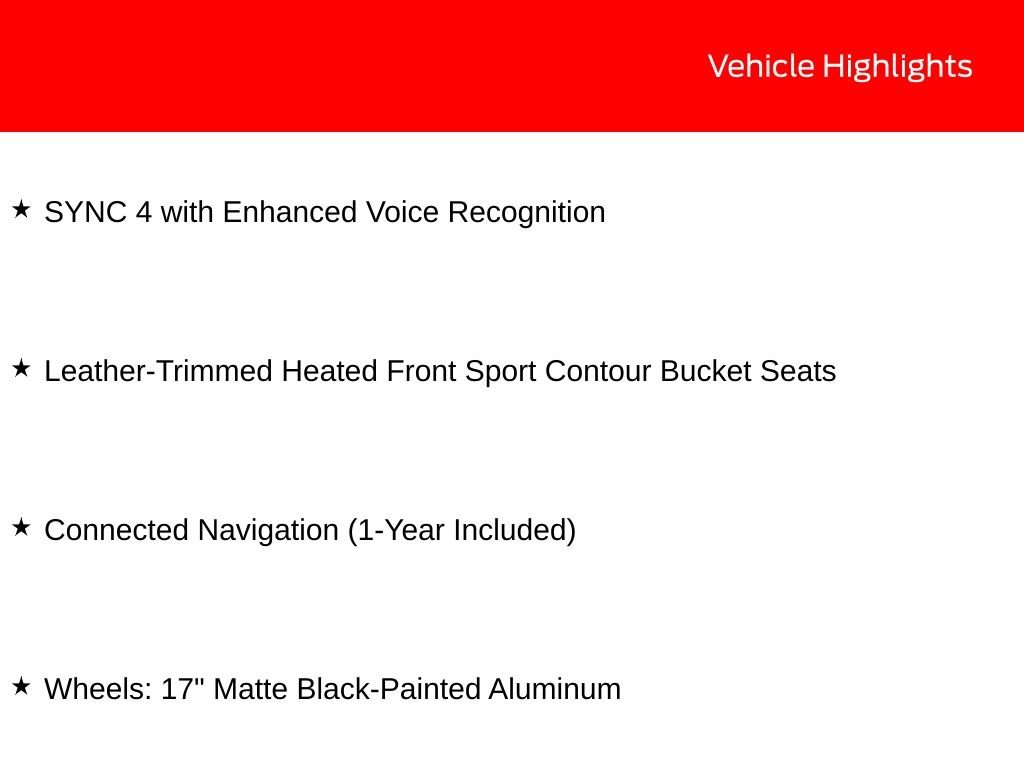 Vehicle Highlights

★ SYNC 4 with Enhanced Voice Recognition

★ Leather-Trimmed Heated Front Sport Contour Bucket Seats

★ Connected Navigation (1-Year Included)

★ Wheels: 17" Matte Black-Painted Aluminum